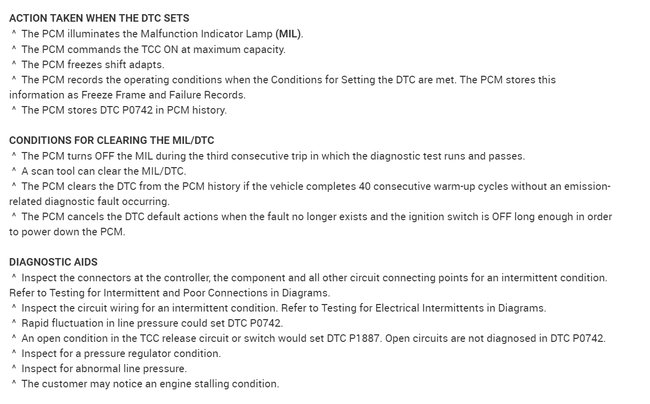 ACTION TAKEN WHEN THE DTC SETS
^ The PCM illuminates the Malfunction Indicator Lamp (MIL).
^ The PCM commands the TCC ON at maximum capacity.
^ The PCM freezes shift adapts.
^ The PCM records the operating conditions when the Conditions for Setting the DTC are met. The PCM stores this information as Freeze Frame and Failure Records.
^ The PCM stores DTC P0742 in PCM history.

CONDITIONS FOR CLEARING THE MIL/DTC
^ The PCM turns OFF the MIL during the third consecutive trip in which the diagnostic test runs and passes.
^ A scan tool can clear the MIL/DTC.
^ The PCM clears the DTC from the PCM history if the vehicle completes 40 consecutive warm-up cycles without an emission-related diagnostic fault occurring.
^ The PCM cancels the DTC default actions when the fault no longer exists and the ignition switch is OFF long enough in order to power down the PCM.

DIAGNOSTIC AIDS
^ Inspect the connectors at the controller, the component and all other circuit connecting points for an intermittent condition. Refer to Testing for Intermittent and Poor Connections in Diagrams.
^ Inspect the circuit wiring for an intermittent condition. Refer to Testing for Electrical Intermittents in Diagrams.
^ Rapid fluctuation in line pressure could set DTC P0742.
^ An open condition in the TCC release circuit or switch would set DTC P1887. Open circuits are not diagnosed in DTC P0742.
^ Inspect for a pressure regulator condition.
^ Inspect for abnormal line pressure.
^ The customer may notice an engine stalling condition.